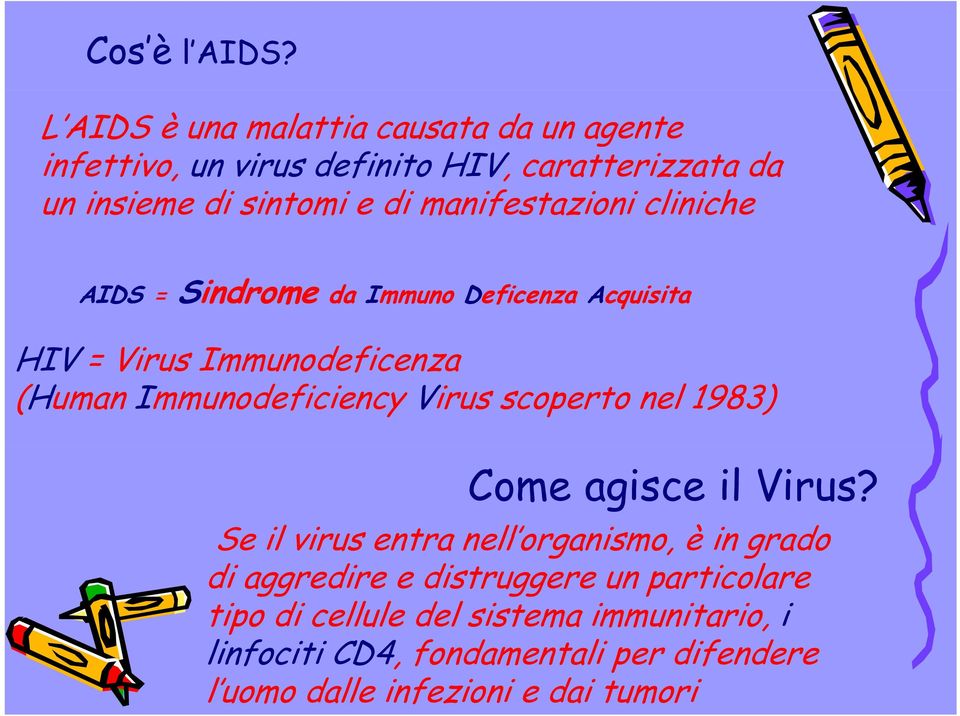 Cos'è l'AIDS?

L'AIDS è una malattia causata da un agente infettivo, un virus definito HIV, caratterizzata da un insieme di sintomi e di manifestazioni cliniche

AIDS = Sindrome da Immuno Deficenza Acquisita

HIV = Virus Immunodeficenza
(Human Immunodeficiency Virus scoperto nel 1983)

Come agisce il Virus?

Se il virus entra nell'organismo, è in grado di aggredire e distruggere un particolare tipo di cellule del sistema immunitario, i linfociti CD4, fondamentali per difendere l'uomo dalle infezioni e dai tumori